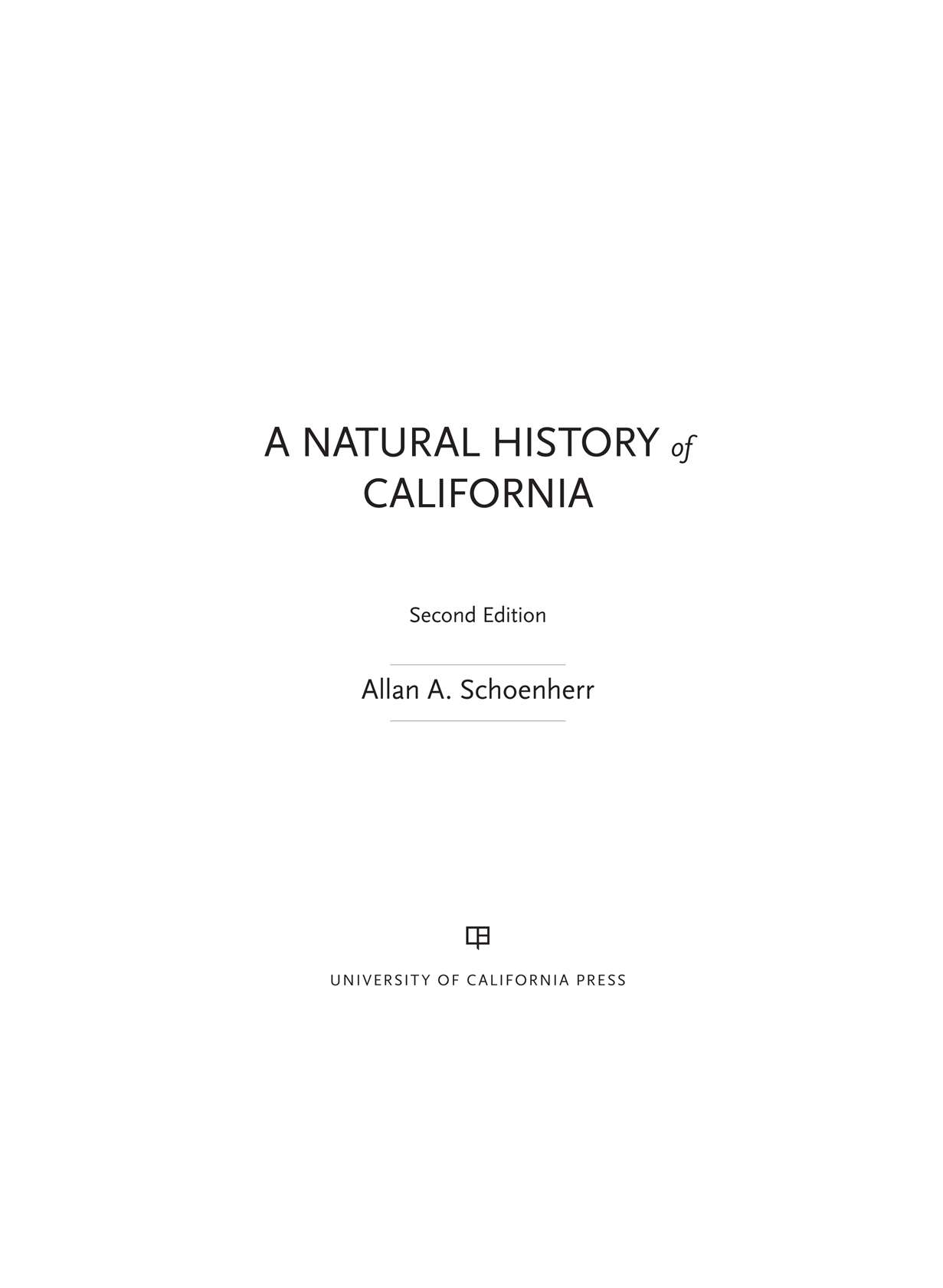 A NATURAL HISTORY of CALIFORNIA

Second Edition

Allan A. Schoenherr

UNIVERSITY OF CALIFORNIA PRESS